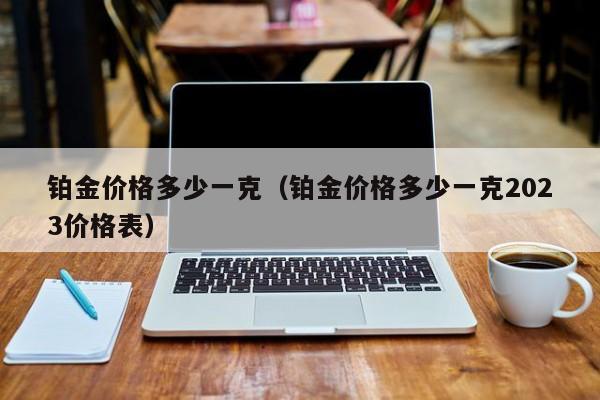 铂金价格多少一克（铂金价格多少一克2023价格表）